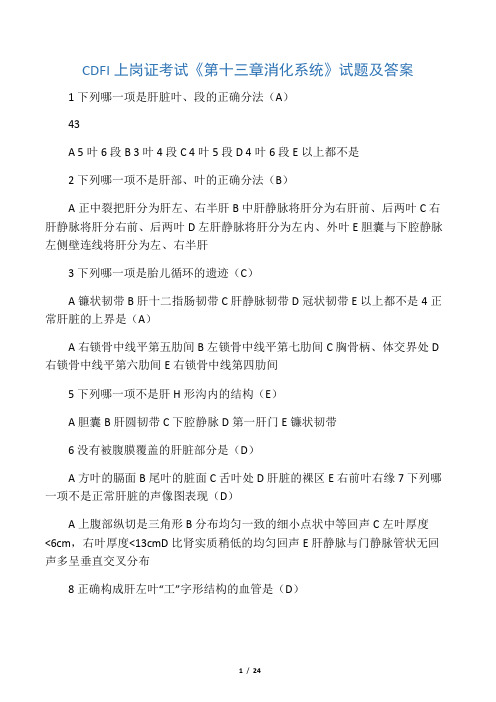 CDFI 上岗证考试《第十三章消化系统》试题及答案

1 下列哪一项是肝脏叶、段的正确分法（A）

43

A 5 叶 6 段 B 3 叶 4 段 C 4 叶 5 段 D 4 叶 6 段 E 以上都不是

2 下列哪一项不是肝部、叶的正确分法（B）

A 正中裂把肝分为肝左、右半肝 B 中肝静脉将肝分为右肝前、后两叶 C 右肝静脉将肝分右前、后两叶 D 左肝静脉将肝分为左内、外叶 E 胆囊与下腔静脉左侧壁连线将肝分为左、右半肝

3 下列哪一项是胎儿循环的遗迹（C）

A 镰状韧带 B 肝十二指肠韧带 C 肝静脉韧带 D 冠状韧带 E 以上都不是 4 正常肝脏的上界是（A）

A 右锁骨中线平第五肋间 B 左锁骨中线平第七肋间 C 胸骨柄、体交界处 D 右锁骨中线平第六肋间 E 右锁骨中线第四肋间

5 下列哪一项不是肝 H 形沟内的结构（E）

A 胆囊 B 肝圆韧带 C 下腔静脉 D 第一肝门 E 镰状韧带

6 没有被腹膜覆盖的肝脏部分是（D）

A 方叶的膈面 B 尾叶的脏面 C 舌叶处 D 肝脏的裸区 E 右前叶右缘 7 下列哪一项不是正常肝脏的声像图表现（D）

A 上腹部纵切是三角形 B 分布均匀一致的细小点状中等回声 C 左叶厚度<6cm，右叶厚度<13cmD 比肾实质稍低的均匀回声 E 肝静脉与门静脉管状无回声多呈垂直交叉分布

8 正确构成肝左叶“工”字形结构的血管是（D）

1 / 24